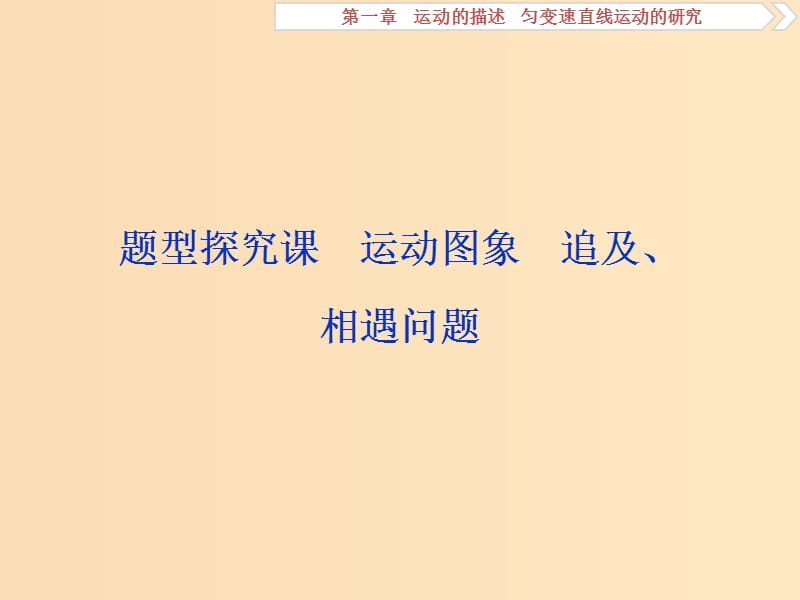 第一章　运动的描述　匀变速直线运动的研究

题型探究课　运动图象　追及、相遇问题